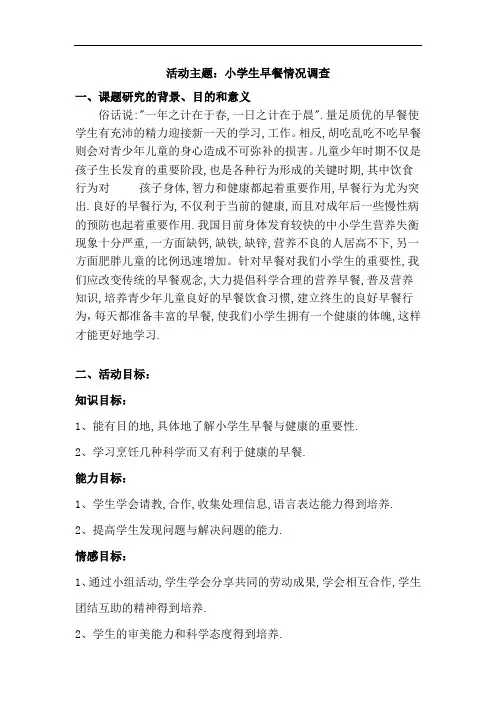 活动主题：小学生早餐情况调查

一、课题研究的背景、目的和意义

俗话说:"一年之计在于春,一日之计在于晨".量足质优的早餐使学生有充沛的精力迎接新一天的学习,工作。相反,胡吃乱吃不吃早餐则会对青少年儿童的身心造成不可弥补的损害。儿童少年时期不仅是孩子生长发育的重要阶段,也是各种行为形成的关键时期,其中饮食行为对　　孩子身体,智力和健康都起着重要作用,早餐行为尤为突出.良好的早餐行为,不仅利于当前的健康,而且对成年后一些慢性病的预防也起着重要作用.我国目前身体发育较快的中小学生营养失衡现象十分严重,一方面缺钙,缺铁,缺锌,营养不良的人居高不下,另一方面肥胖儿童的比例迅速增加。针对早餐对我们小学生的重要性,我们应改变传统的早餐观念,大力提倡科学合理的营养早餐,普及营养知识,培养青少年儿童良好的早餐饮食习惯,建立终生的良好早餐行为,每天都准备丰富的早餐,使我们小学生拥有一个健康的体魄,这样才能更好地学习.

二、活动目标：

知识目标：

1、能有目的地,具体地了解小学生早餐与健康的重要性.

2、学习烹饪几种科学而又有利于健康的早餐.

能力目标：

1、学生学会请教,合作,收集处理信息,语言表达能力得到培养.

2、提高学生发现问题与解决问题的能力.

情感目标：

1、通过小组活动,学生学会分享共同的劳动成果,学会相互合作,学生团结互助的精神得到培养.

2、学生的审美能力和科学态度得到培养.